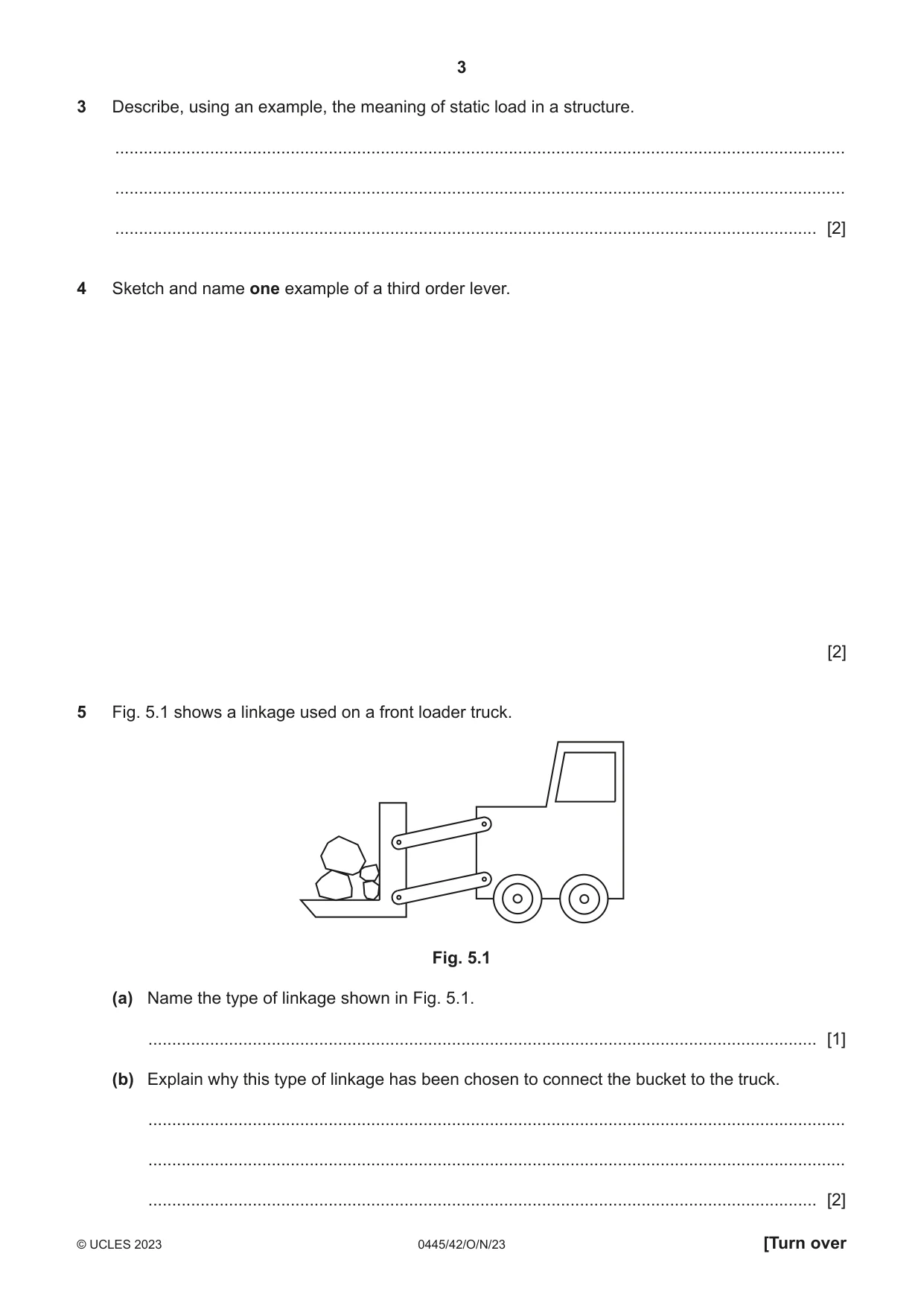 3

3 Describe, using an example, the meaning of static load in a structure.

____

____

____ [2]

4 Sketch and name one example of a third order lever.

[2]

5 Fig. 5.1 shows a linkage used on a front loader truck.

Fig. 5.1

(a) Name the type of linkage shown in Fig. 5.1.

____ [1]

(b) Explain why this type of linkage has been chosen to connect the bucket to the truck.

____

____

____ [2]

© UCLES 2023 0445/42/O/N/23 [Turn over